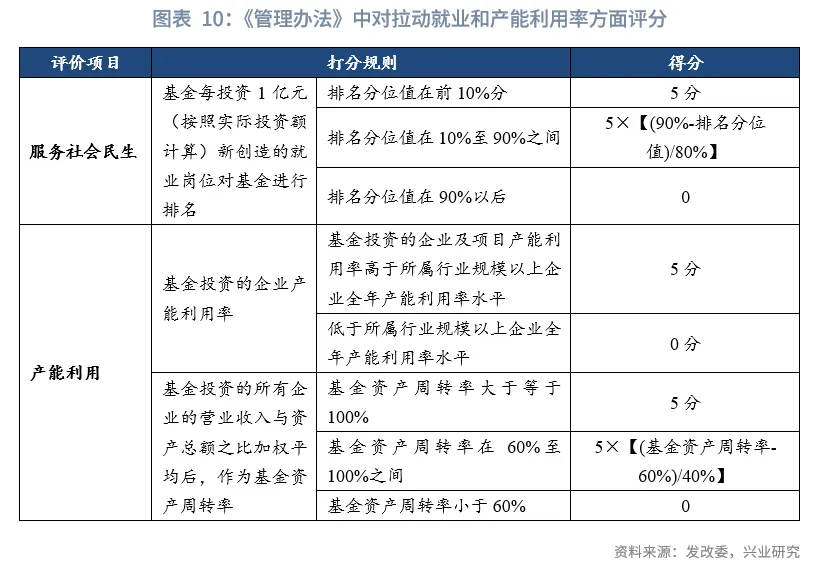 图表 10：《管理办法》中对拉动就业和产能利用率方面评分

| 评价项目 | 打分规则 | | 得分 |
|---|---|---|---|
| 服务社会民生 | 基金每投资 1 亿元（按照实际投资额计算）新创造的就业岗位对基金进行排名 | 排名分位值在前 10%分 | 5 分 |
| | | 排名分位值在 10%至 90%之间 | 5×【(90%-排名分位值)/80%】 |
| | | 排名分位值在 90%以后 | 0 |
| 产能利用 | 基金投资的企业产能利用率 | 基金投资的企业及项目产能利用率高于所属行业规模以上企业全年产能利用率水平 | 5 分 |
| | | 低于所属行业规模以上企业全年产能利用率水平 | 0 分 |
| | 基金投资的所有企业的营业收入与资产总额之比加权平均后，作为基金资产周转率 | 基金资产周转率大于等于 100% | 5 分 |
| | | 基金资产周转率在 60%至 100%之间 | 5×【(基金资产周转率-60%)/40%】 |
| | | 基金资产周转率小于 60% | 0 |

资料来源：发改委，兴业研究